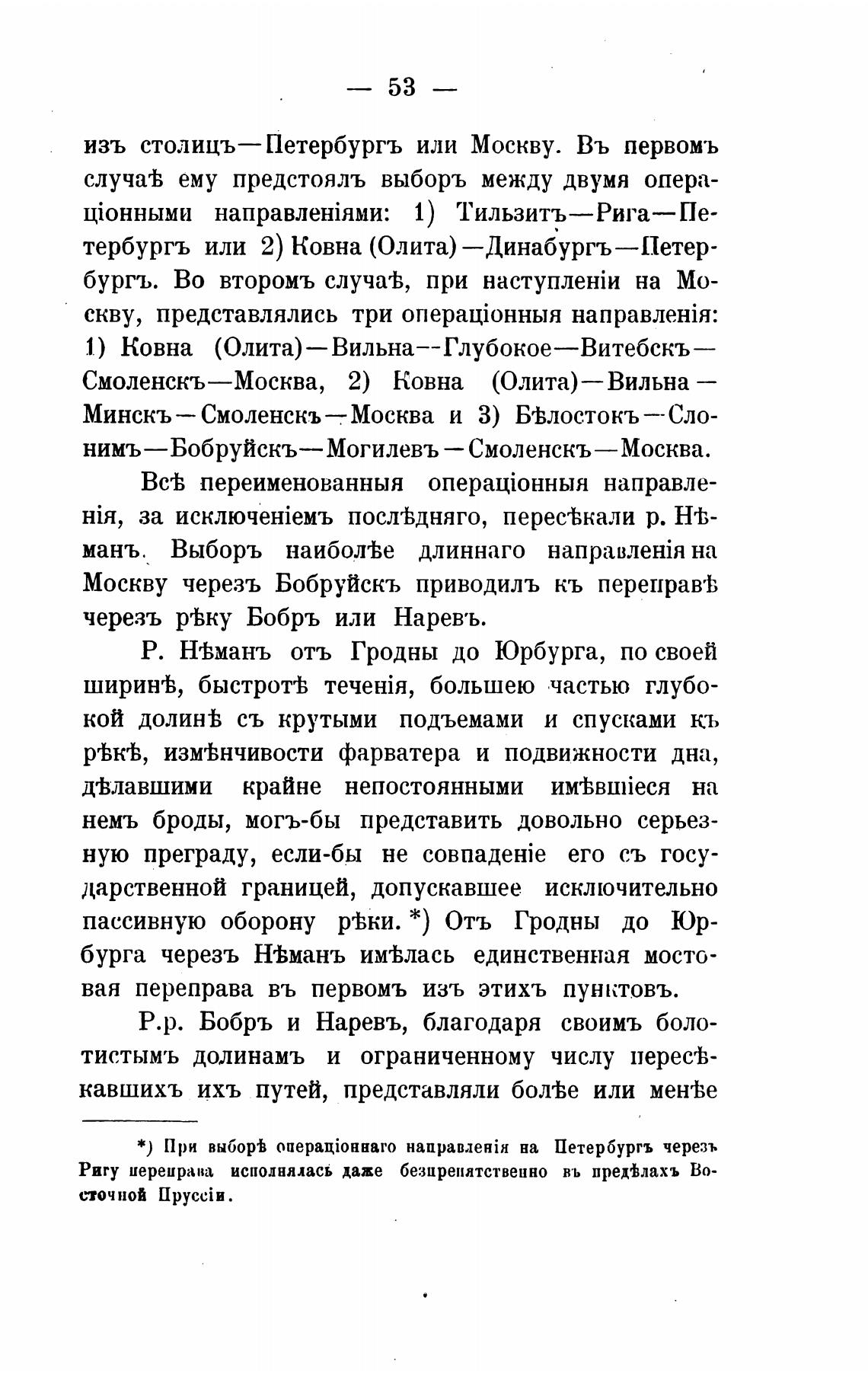 — 53 —

изъ столицъ—Петербургъ или Москву. Въ первомъ случаѣ ему предстоялъ выборъ между двумя операціонными направленіями: 1) Тильзитъ—Рига—Петербургъ или 2) Ковна (Олита)—Динабургъ—Петербургъ. Во второмъ случаѣ, при наступленіи на Москву, представлялись три операціонныя направленія: 1) Ковна (Олита)—Вильна--Глубокое—Витебскъ—Смоленскъ—Москва, 2) Ковна (Олита)—Вильна—Минскъ—Смоленскъ—Москва и 3) Бѣлостокъ—Слонимъ—Бобруйскъ—Могилевъ—Смоленскъ—Москва.

Всѣ переименованныя операціонныя направленія, за исключеніемъ послѣдняго, пересѣкали р. Нѣманъ. Выборъ наиболѣе длиннаго направленія на Москву черезъ Бобруйскъ приводилъ къ переправѣ черезъ рѣку Бобръ или Наревъ.

Р. Нѣманъ отъ Гродны до Юрбурга, по своей ширинѣ, быстротѣ теченія, большею частью глубокой долинѣ съ крутыми подъемами и спусками къ рѣкѣ, измѣнчивости фарватера и подвижности дна, дѣлавшими крайне непостоянными имѣвшіеся на немъ броды, могъ-бы представить довольно серьезную преграду, если-бы не совпаденіе его съ государственной границей, допускавшее исключительно пассивную оборону рѣки. *) Отъ Гродны до Юрбурга черезъ Нѣманъ имѣлась единственная мостовая переправа въ первомъ изъ этихъ пунктовъ.

Р.р. Бобръ и Наревъ, благодаря своимъ болотистымъ долинамъ и ограниченному числу пересѣкавшихъ ихъ путей, представляли болѣе или менѣе

*) При выборѣ операціоннаго направленія на Петербургъ черезъ Ригу переправа исполнялась даже безпрепятственно въ предѣлахъ Восточной Пруссіи.